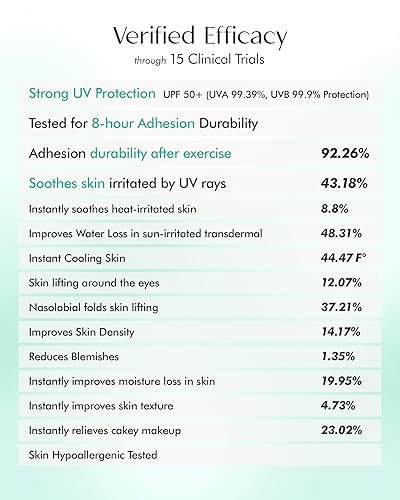 Verified Efficacy
through 15 Clinical Trials

Strong UV Protection UPF 50+ (UVA 99.39%, UVB 99.9% Protection)

Tested for 8-hour Adhesion Durability

Adhesion durability after exercise 92.26%

Soothes skin irritated by UV rays 43.18%

Instantly soothes heat-irritated skin 8.8%

Improves Water Loss in sun-irritated transdermal 48.31%

Instant Cooling Skin 44.47 F°

Skin lifting around the eyes 12.07%

Nasolabial folds skin lifting 37.21%

Improves Skin Density 14.17%

Reduces Blemishes 1.35%

Instantly improves moisture loss in skin 19.95%

Instantly improves skin texture 4.73%

Instantly relieves cakey makeup 23.02%

Skin Hypoallergenic Tested